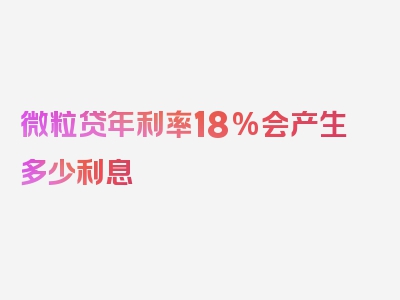 微粒贷年利率18％会产生多少利息